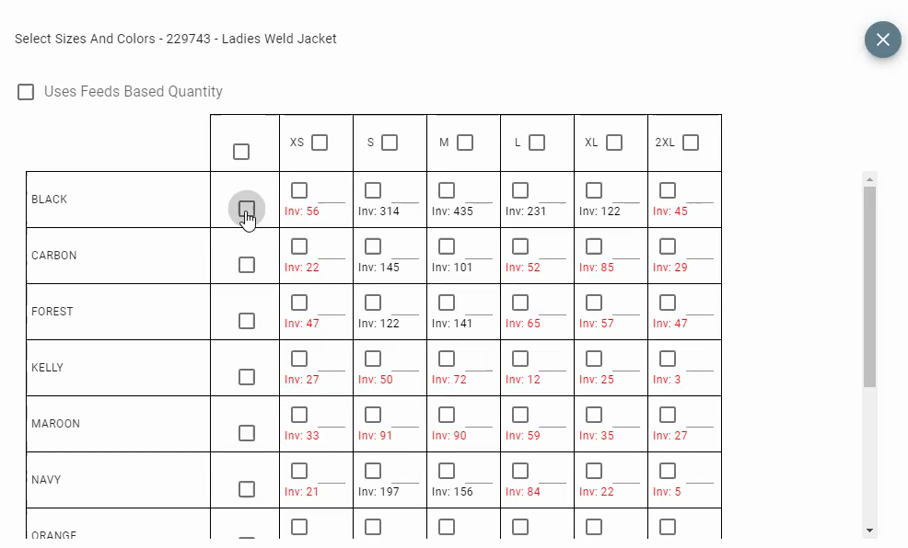 Select Sizes And Colors - 229743 - Ladies Weld Jacket

Uses Feeds Based Quantity

| | | XS | S | M | L | XL | 2XL |
|---|---|---|---|---|---|---|---|
| BLACK | | Inv: 56 | Inv: 314 | Inv: 435 | Inv: 231 | Inv: 122 | Inv: 45 |
| CARBON | | Inv: 22 | Inv: 145 | Inv: 101 | Inv: 52 | Inv: 85 | Inv: 29 |
| FOREST | | Inv: 47 | Inv: 122 | Inv: 141 | Inv: 65 | Inv: 57 | Inv: 47 |
| KELLY | | Inv: 27 | Inv: 50 | Inv: 72 | Inv: 12 | Inv: 25 | Inv: 3 |
| MAROON | | Inv: 33 | Inv: 91 | Inv: 90 | Inv: 59 | Inv: 35 | Inv: 27 |
| NAVY | | Inv: 21 | Inv: 197 | Inv: 156 | Inv: 84 | Inv: 22 | Inv: 5 |
| ORANGE | | | | | | | |